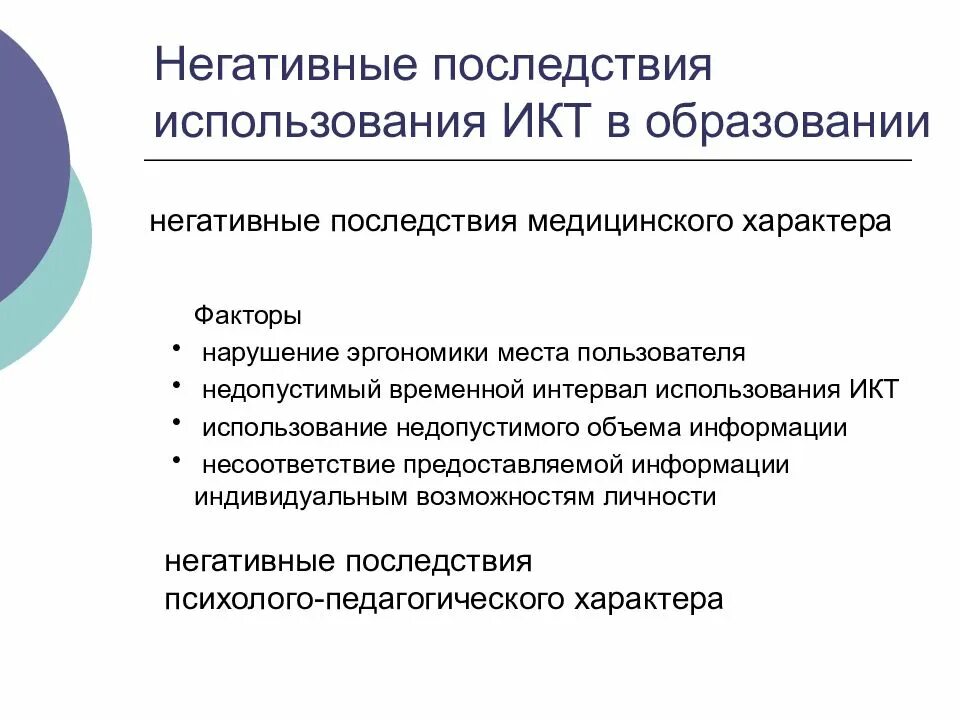 Негативные последствия использования ИКТ в образовании

негативные последствия медицинского характера

Факторы

• нарушение эргономики места пользователя
• недопустимый временной интервал использования ИКТ
• использование недопустимого объема информации
• несоответствие предоставляемой информации индивидуальным возможностям личности

негативные последствия психолого-педагогического характера